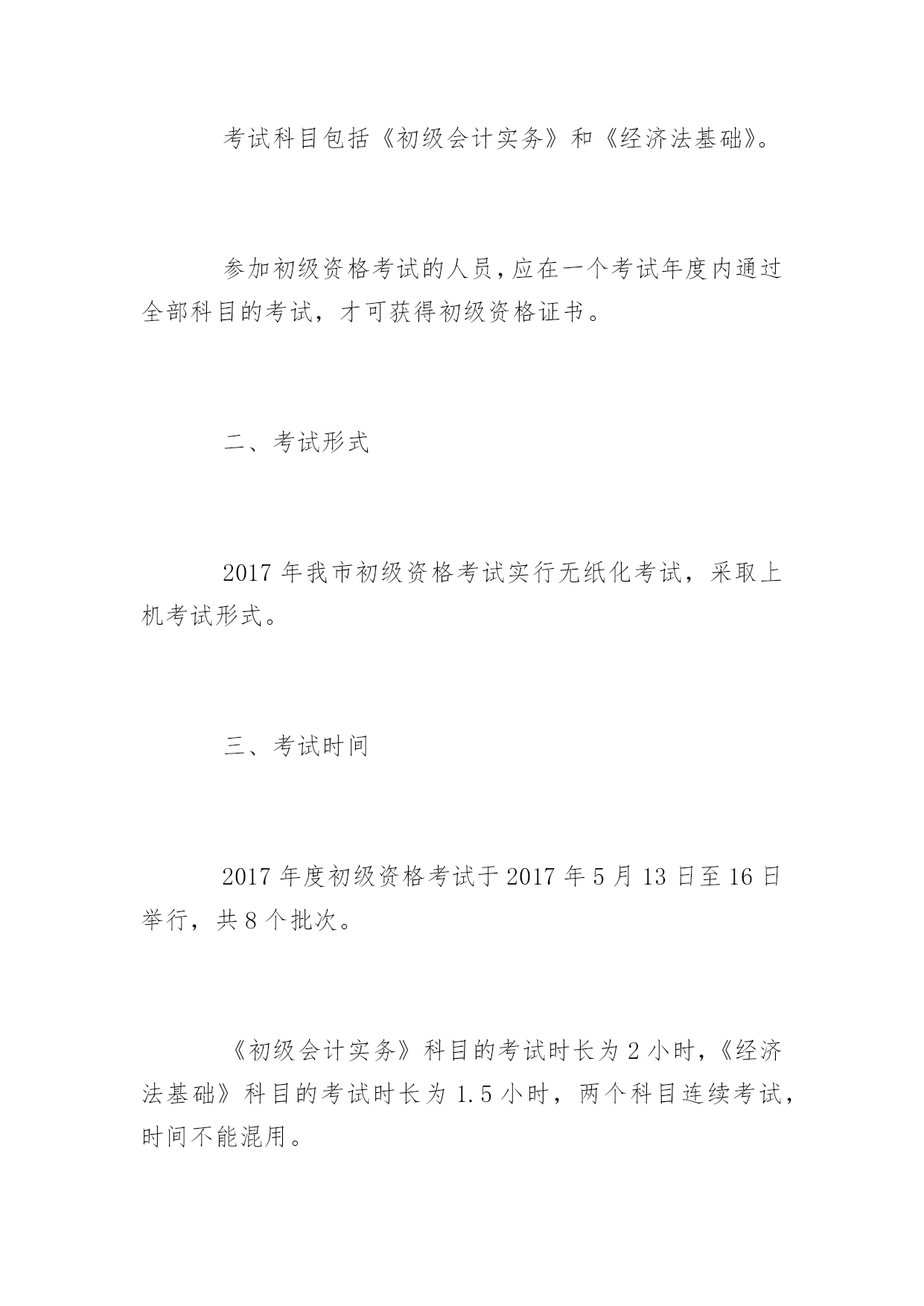 考试科目包括《初级会计实务》和《经济法基础》。

参加初级资格考试的人员，应在一个考试年度内通过全部科目的考试，才可获得初级资格证书。

二、考试形式

2017 年我市初级资格考试实行无纸化考试，采取上机考试形式。

三、考试时间

2017 年度初级资格考试于 2017 年 5 月 13 日至 16 日举行，共 8 个批次。

《初级会计实务》科目的考试时长为 2 小时，《经济法基础》科目的考试时长为 1.5 小时，两个科目连续考试，时间不能混用。